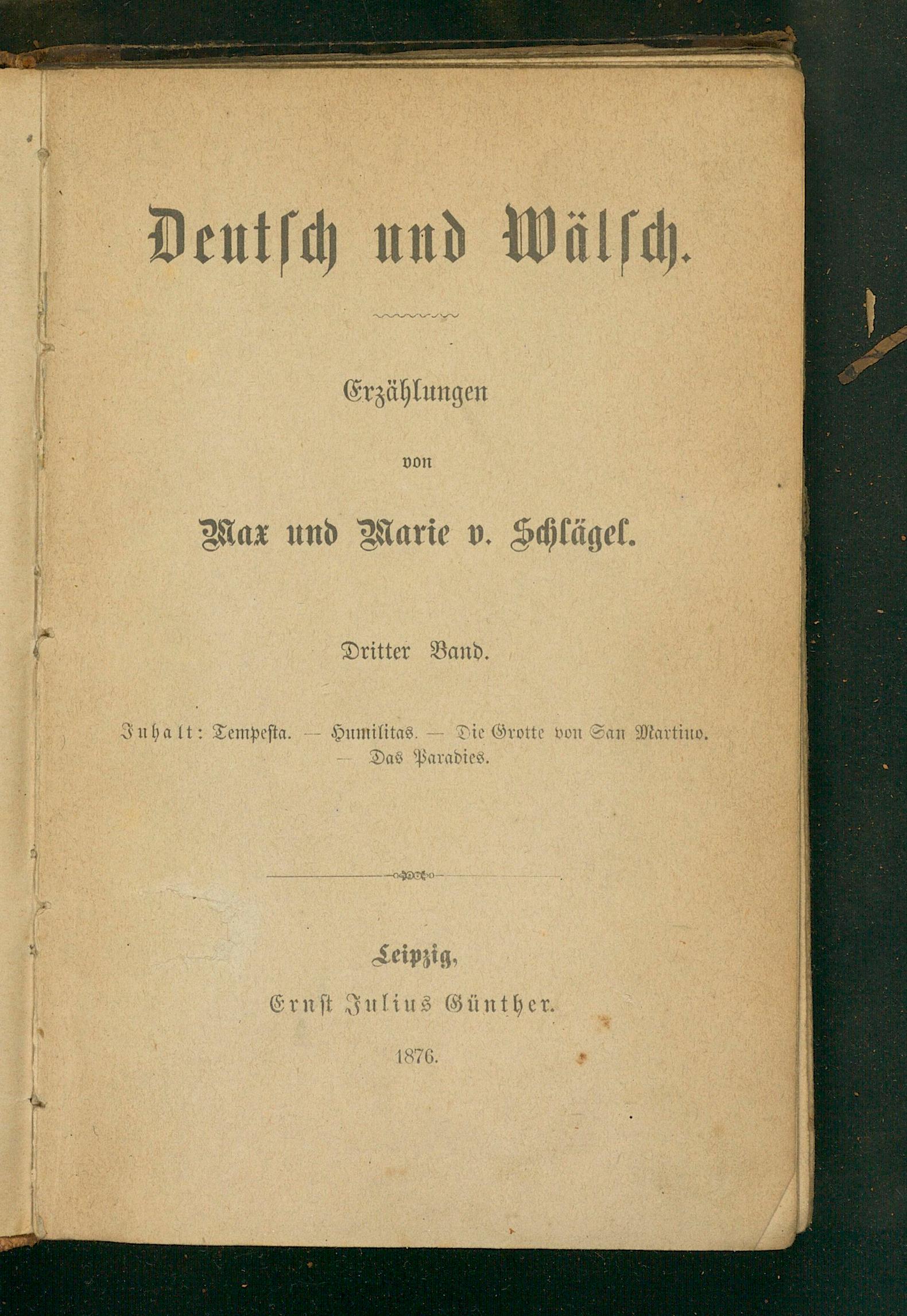 Deutsch und Wälsch.

Erzählungen

von

Max und Marie v. Schlägel.

Dritter Band.

Inhalt: Tempesta. — Humilitas. — Die Grotte von San Martino. — Das Paradies.

Leipzig,

Ernst Julius Günther.

1876.